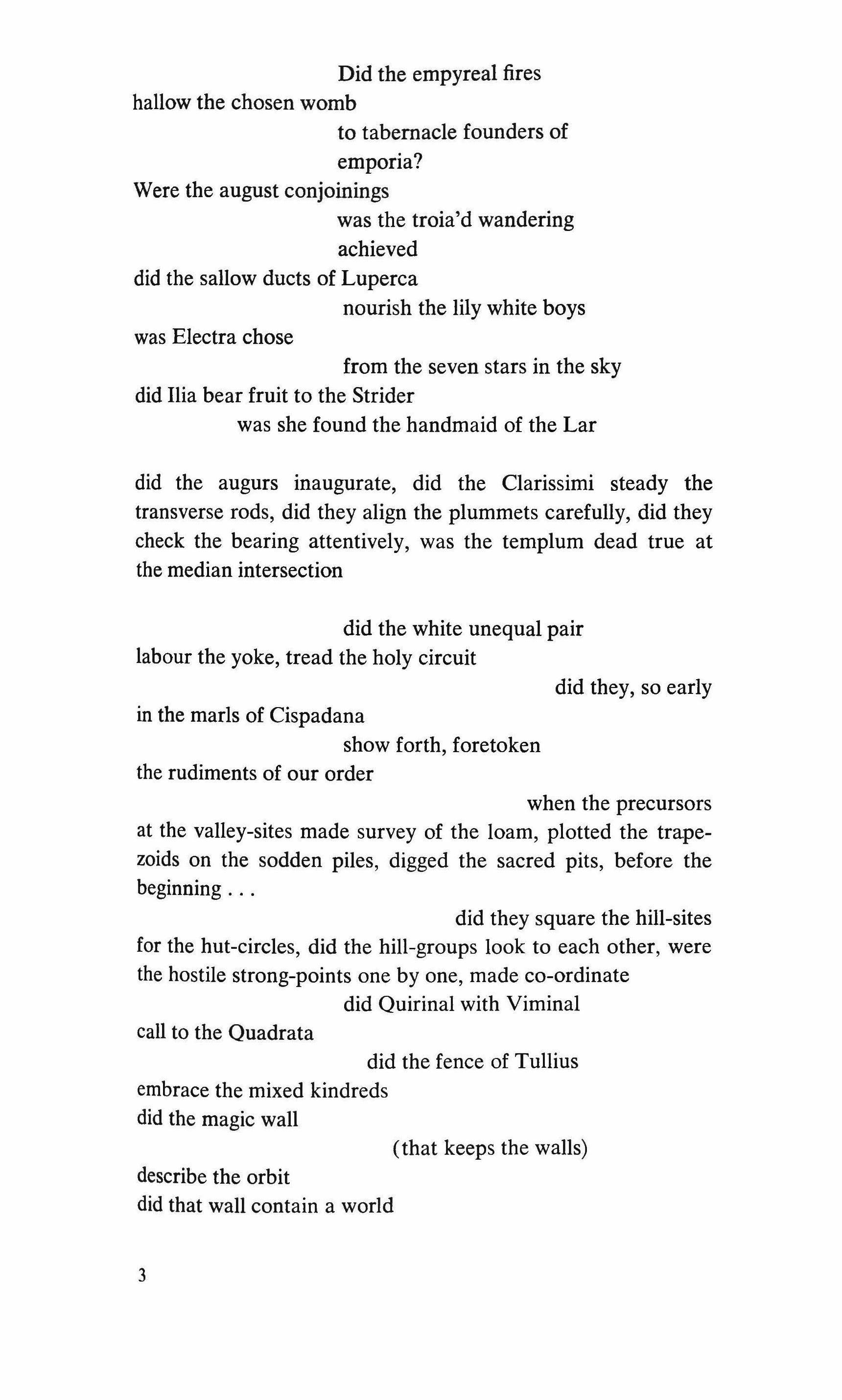 Did the empyreal fires
hallow the chosen womb
to tabernacle founders of
emporia?
Were the august conjoinings
was the troia'd wandering
achieved
did the sallow ducts of Luperca
nourish the lily white boys
was Electra chose
from the seven stars in the sky
did Ilia bear fruit to the Strider
was she found the handmaid of the Lar

did the augurs inaugurate, did the Clarissimi steady the transverse rods, did they align the plummets carefully, did they check the bearing attentively, was the templum dead true at the median intersection

did the white unequal pair
labour the yoke, tread the holy circuit
did they, so early
in the marls of Cispadana
show forth, foretoken
the rudiments of our order
when the precursors
at the valley-sites made survey of the loam, plotted the trapezoids on the sodden piles, digged the sacred pits, before the beginning . . .
did they square the hill-sites
for the hut-circles, did the hill-groups look to each other, were the hostile strong-points one by one, made co-ordinate
did Quirinal with Viminal
call to the Quadrata
did the fence of Tullius
embrace the mixed kindreds
did the magic wall
(that keeps the walls)
describe the orbit
did that wall contain a world

3